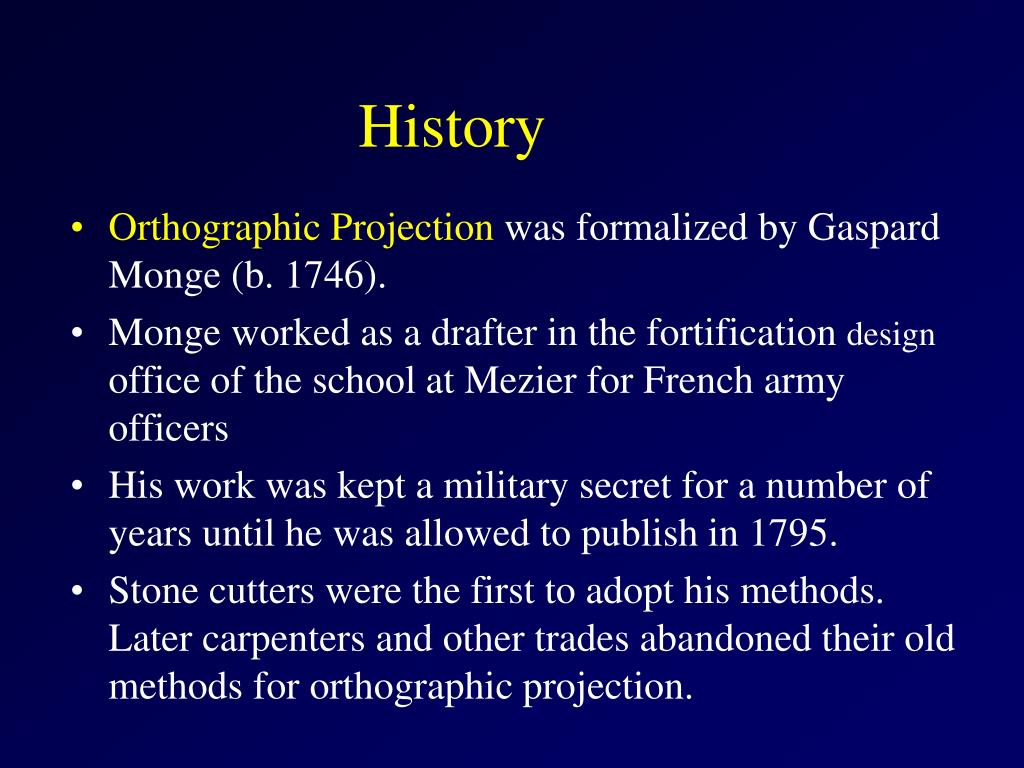 History

• Orthographic Projection was formalized by Gaspard Monge (b. 1746).
• Monge worked as a drafter in the fortification design office of the school at Mezier for French army officers
• His work was kept a military secret for a number of years until he was allowed to publish in 1795.
• Stone cutters were the first to adopt his methods. Later carpenters and other trades abandoned their old methods for orthographic projection.